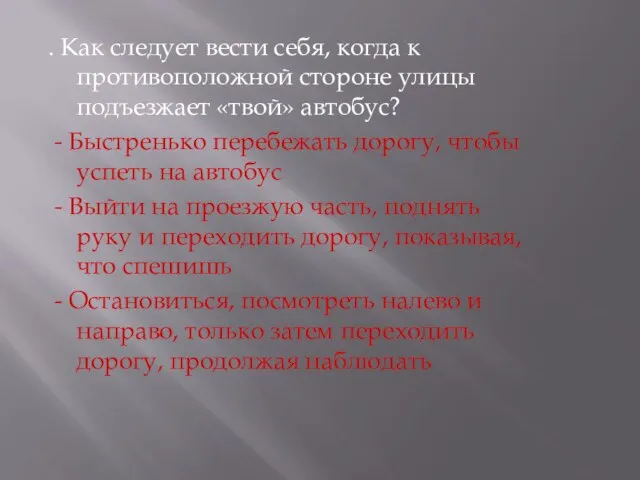 . Как следует вести себя, когда к противоположной стороне улицы подъезжает «твой» автобус?

- Быстренько перебежать дорогу, чтобы успеть на автобус

- Выйти на проезжую часть, поднять руку и переходить дорогу, показывая, что спешишь

- Остановиться, посмотреть налево и направо, только затем переходить дорогу, продолжая наблюдать